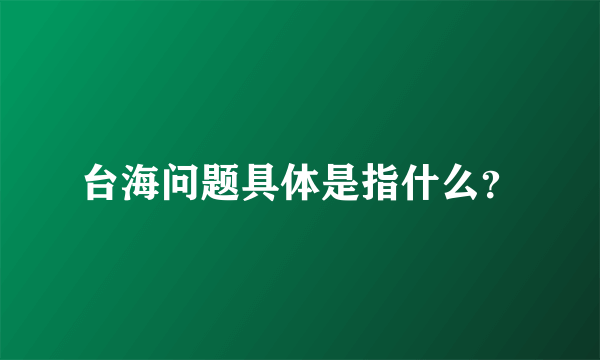 台海问题具体是指什么?